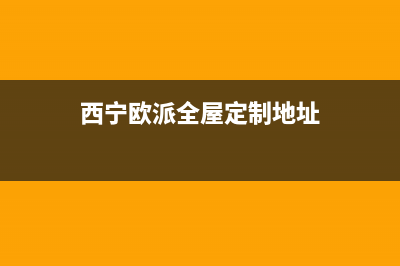 西宁欧派全屋定制地址